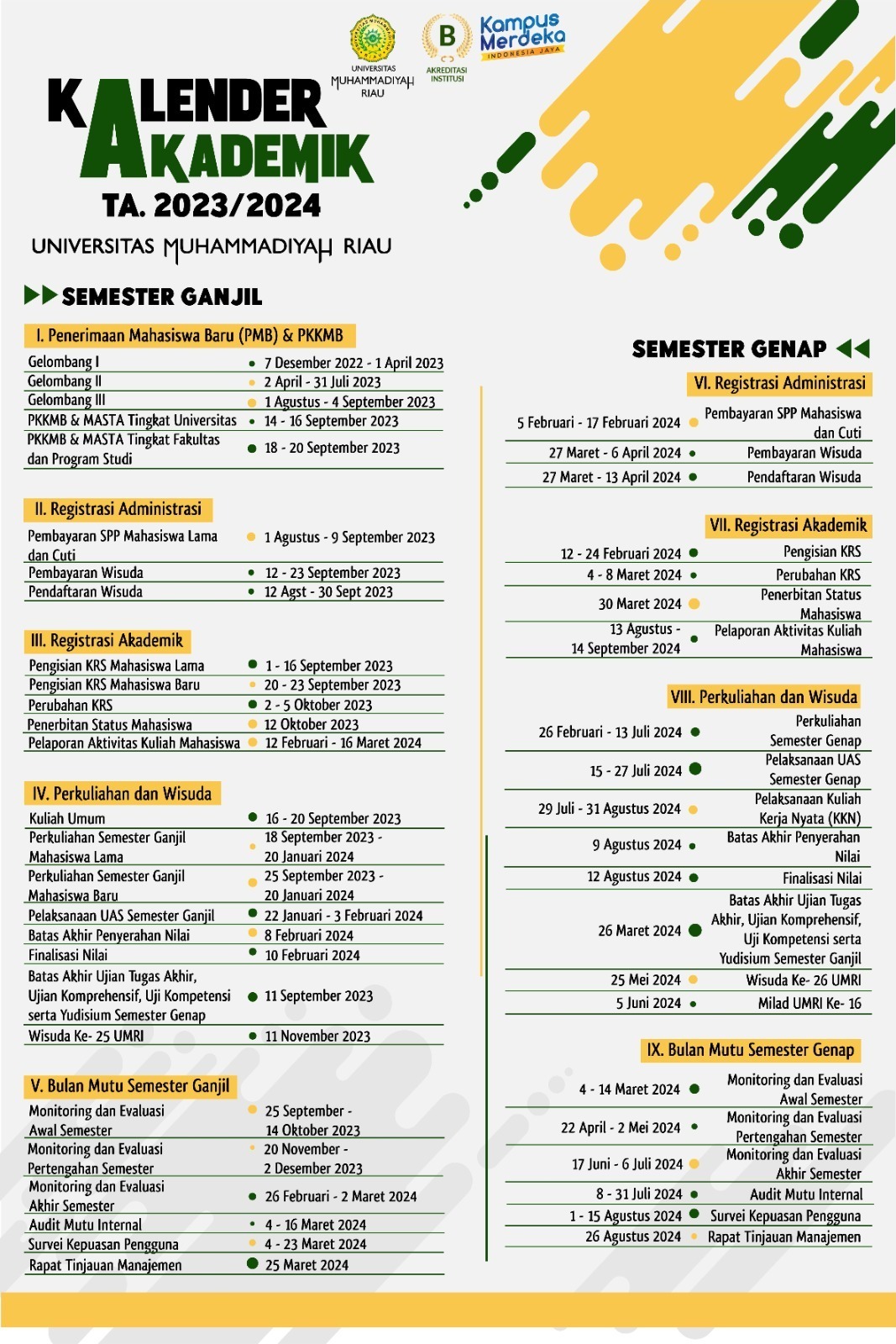 UNIVERSITAS MUHAMMADIYAH RIAU

B
AKREDITASI INSTITUSI

Kampus Merdeka
INDONESIA JAYA

KALENDER AKADEMIK
TA. 2023/2024
UNIVERSITAS MUHAMMADIYAH RIAU

SEMESTER GANJIL

I. Penerimaan Mahasiswa Baru (PMB) & PKKMB

| | |
|---|---|
| Gelombang I | 7 Desember 2022 - 1 April 2023 |
| Gelombang II | 2 April - 31 Juli 2023 |
| Gelombang III | 1 Agustus - 4 September 2023 |
| PKKMB & MASTA Tingkat Universitas | 14 - 16 September 2023 |
| PKKMB & MASTA Tingkat Fakultas dan Program Studi | 18 - 20 September 2023 |

II. Registrasi Administrasi

| | |
|---|---|
| Pembayaran SPP Mahasiswa Lama dan Cuti | 1 Agustus - 9 September 2023 |
| Pembayaran Wisuda | 12 - 23 September 2023 |
| Pendaftaran Wisuda | 12 Agst - 30 Sept 2023 |

III. Registrasi Akademik

| | |
|---|---|
| Pengisian KRS Mahasiswa Lama | 1 - 16 September 2023 |
| Pengisian KRS Mahasiswa Baru | 20 - 23 September 2023 |
| Perubahan KRS | 2 - 5 Oktober 2023 |
| Penerbitan Status Mahasiswa | 12 Oktober 2023 |
| Pelaporan Aktivitas Kuliah Mahasiswa | 12 Februari - 16 Maret 2024 |

IV. Perkuliahan dan Wisuda

| | |
|---|---|
| Kuliah Umum | 16 - 20 September 2023 |
| Perkuliahan Semester Ganjil Mahasiswa Lama | 18 September 2023 - 20 Januari 2024 |
| Perkuliahan Semester Ganjil Mahasiswa Baru | 25 September 2023 - 20 Januari 2024 |
| Pelaksanaan UAS Semester Ganjil | 22 Januari - 3 Februari 2024 |
| Batas Akhir Penyerahan Nilai | 8 Februari 2024 |
| Finalisasi Nilai | 10 Februari 2024 |
| Batas Akhir Ujian Tugas Akhir, Ujian Komprehensif, Uji Kompetensi serta Yudisium Semester Genap | 11 September 2023 |
| Wisuda Ke- 25 UMRI | 11 November 2023 |

V. Bulan Mutu Semester Ganjil

| | |
|---|---|
| Monitoring dan Evaluasi Awal Semester | 25 September - 14 Oktober 2023 |
| Monitoring dan Evaluasi Pertengahan Semester | 20 November - 2 Desember 2023 |
| Monitoring dan Evaluasi Akhir Semester | 26 Februari - 2 Maret 2024 |
| Audit Mutu Internal | 4 - 16 Maret 2024 |
| Survei Kepuasan Pengguna | 4 - 23 Maret 2024 |
| Rapat Tinjauan Manajemen | 25 Maret 2024 |

SEMESTER GENAP

VI. Registrasi Administrasi

| | |
|---|---|
| 5 Februari - 17 Februari 2024 | Pembayaran SPP Mahasiswa dan Cuti |
| 27 Maret - 6 April 2024 | Pembayaran Wisuda |
| 27 Maret - 13 April 2024 | Pendaftaran Wisuda |

VII. Registrasi Akademik

| | |
|---|---|
| 12 - 24 Februari 2024 | Pengisian KRS |
| 4 - 8 Maret 2024 | Perubahan KRS |
| 30 Maret 2024 | Penerbitan Status Mahasiswa |
| 13 Agustus - 14 September 2024 | Pelaporan Aktivitas Kuliah Mahasiswa |

VIII. Perkuliahan dan Wisuda

| | |
|---|---|
| 26 Februari - 13 Juli 2024 | Perkuliahan Semester Genap |
| 15 - 27 Juli 2024 | Pelaksanaan UAS Semester Genap |
| 29 Juli - 31 Agustus 2024 | Pelaksanaan Kuliah Kerja Nyata (KKN) |
| 9 Agustus 2024 | Batas Akhir Penyerahan Nilai |
| 12 Agustus 2024 | Finalisasi Nilai |
| 26 Maret 2024 | Batas Akhir Ujian Tugas Akhir, Ujian Komprehensif, Uji Kompetensi serta Yudisium Semester Ganjil |
| 25 Mei 2024 | Wisuda Ke- 26 UMRI |
| 5 Juni 2024 | Milad UMRI Ke- 16 |

IX. Bulan Mutu Semester Genap

| | |
|---|---|
| 4 - 14 Maret 2024 | Monitoring dan Evaluasi Awal Semester |
| 22 April - 2 Mei 2024 | Monitoring dan Evaluasi Pertengahan Semester |
| 17 Juni - 6 Juli 2024 | Monitoring dan Evaluasi Akhir Semester |
| 8 - 31 Juli 2024 | Audit Mutu Internal |
| 1 - 15 Agustus 2024 | Survei Kepuasan Pengguna |
| 26 Agustus 2024 | Rapat Tinjauan Manajemen |